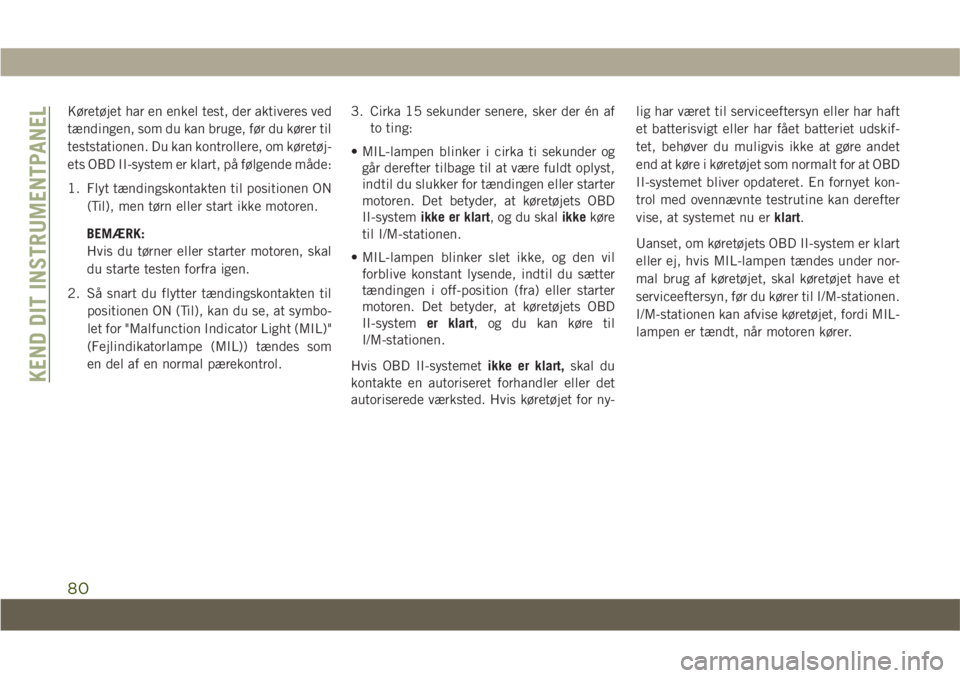 KEND DIT INSTRUMENTPANEL

Køretøjet har en enkel test, der aktiveres ved tændingen, som du kan bruge, før du kører til teststationen. Du kan kontrollere, om køretøjets OBD II-system er klart, på følgende måde:

1. Flyt tændingskontakten til positionen ON (Til), men tørn eller start ikke motoren.

BEMÆRK:
Hvis du tørner eller starter motoren, skal du starte testen forfra igen.

2. Så snart du flytter tændingskontakten til positionen ON (Til), kan du se, at symbolet for "Malfunction Indicator Light (MIL)" (Fejlindikatorlampe (MIL)) tændes som en del af en normal pærekontrol.

3. Cirka 15 sekunder senere, sker der én af to ting:

• MIL-lampen blinker i cirka ti sekunder og går derefter tilbage til at være fuldt oplyst, indtil du slukker for tændingen eller starter motoren. Det betyder, at køretøjets OBD II-system ikke er klart, og du skal ikke køre til I/M-stationen.

• MIL-lampen blinker slet ikke, og den vil forblive konstant lysende, indtil du sætter tændingen i off-position (fra) eller starter motoren. Det betyder, at køretøjets OBD II-system er klart, og du kan køre til I/M-stationen.

Hvis OBD II-systemet ikke er klart, skal du kontakte en autoriseret forhandler eller det autoriserede værksted. Hvis køretøjet for nylig har været til serviceeftersyn eller har haft et batterisvigt eller har fået batteriet udskiftet, behøver du muligvis ikke at gøre andet end at køre i køretøjet som normalt for at OBD II-systemet bliver opdateret. En fornyet kontrol med ovennævnte testrutine kan derefter vise, at systemet nu er klart.

Uanset, om køretøjets OBD II-system er klart eller ej, hvis MIL-lampen tændes under normal brug af køretøjet, skal køretøjet have et serviceeftersyn, før du kører til I/M-stationen. I/M-stationen kan afvise køretøjet, fordi MIL-lampen er tændt, når motoren kører.

80

carmanualsonline.info